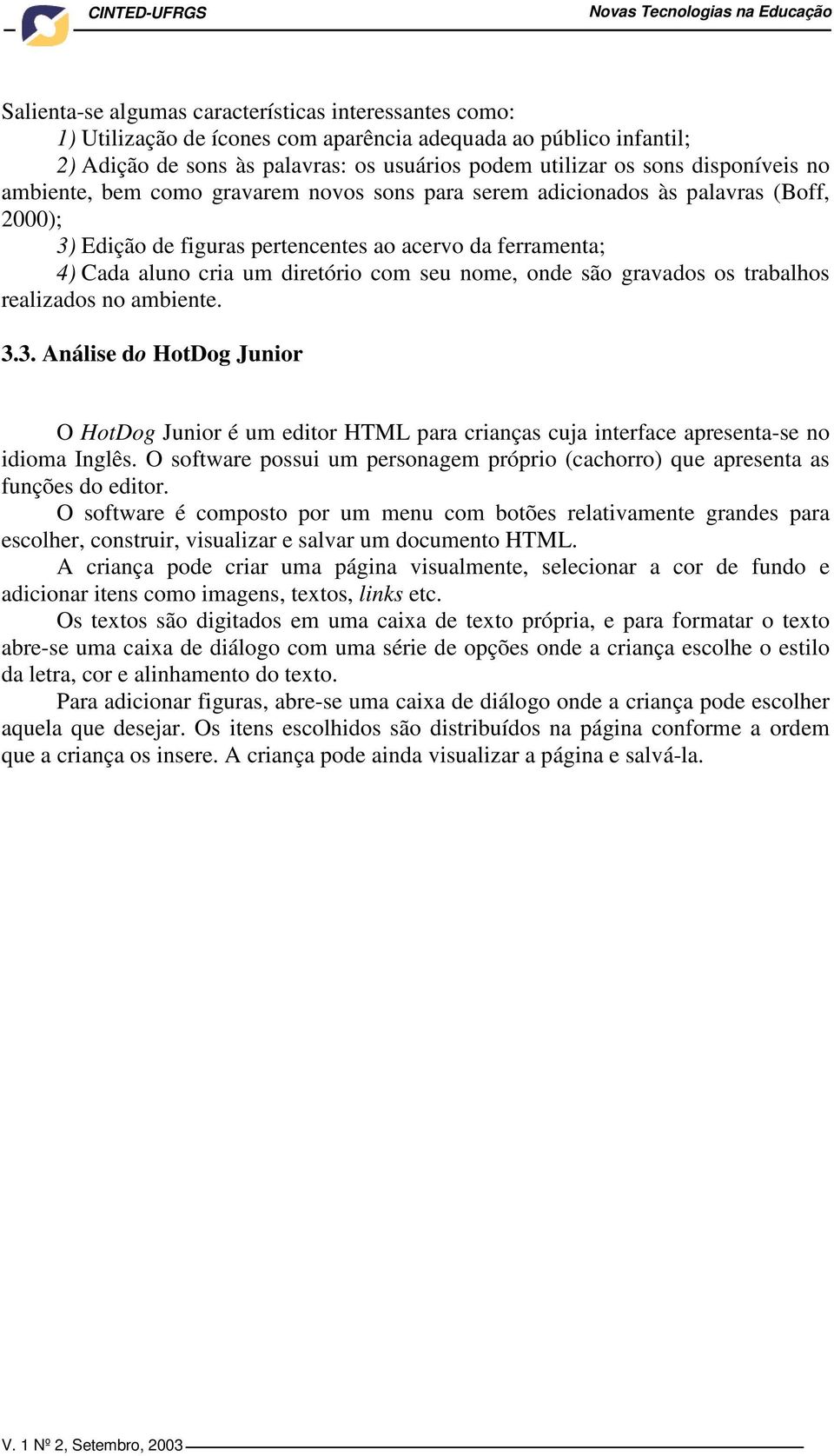 CINTED-UFRGS

Novas Tecnologias na Educação

Salienta-se algumas características interessantes como:
1) Utilização de ícones com aparência adequada ao público infantil;
2) Adição de sons às palavras: os usuários podem utilizar os sons disponíveis no ambiente, bem como gravarem novos sons para serem adicionados às palavras (Boff, 2000);
3) Edição de figuras pertencentes ao acervo da ferramenta;
4) Cada aluno cria um diretório com seu nome, onde são gravados os trabalhos realizados no ambiente.

3.3. Análise do HotDog Junior

O HotDog Junior é um editor HTML para crianças cuja interface apresenta-se no idioma Inglês. O software possui um personagem próprio (cachorro) que apresenta as funções do editor.

O software é composto por um menu com botões relativamente grandes para escolher, construir, visualizar e salvar um documento HTML.

A criança pode criar uma página visualmente, selecionar a cor de fundo e adicionar itens como imagens, textos, links etc.

Os textos são digitados em uma caixa de texto própria, e para formatar o texto abre-se uma caixa de diálogo com uma série de opções onde a criança escolhe o estilo da letra, cor e alinhamento do texto.

Para adicionar figuras, abre-se uma caixa de diálogo onde a criança pode escolher aquela que desejar. Os itens escolhidos são distribuídos na página conforme a ordem que a criança os insere. A criança pode ainda visualizar a página e salvá-la.

V. 1 Nº 2, Setembro, 2003